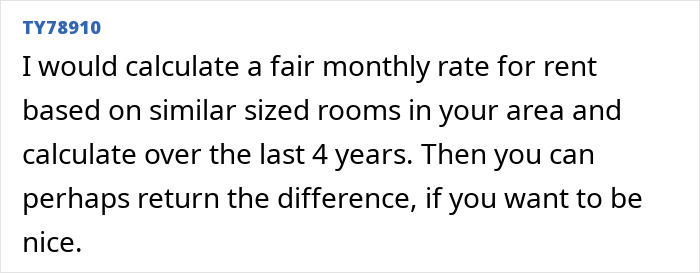 TY78910

I would calculate a fair monthly rate for rent based on similar sized rooms in your area and calculate over the last 4 years. Then you can perhaps return the difference, if you want to be nice.